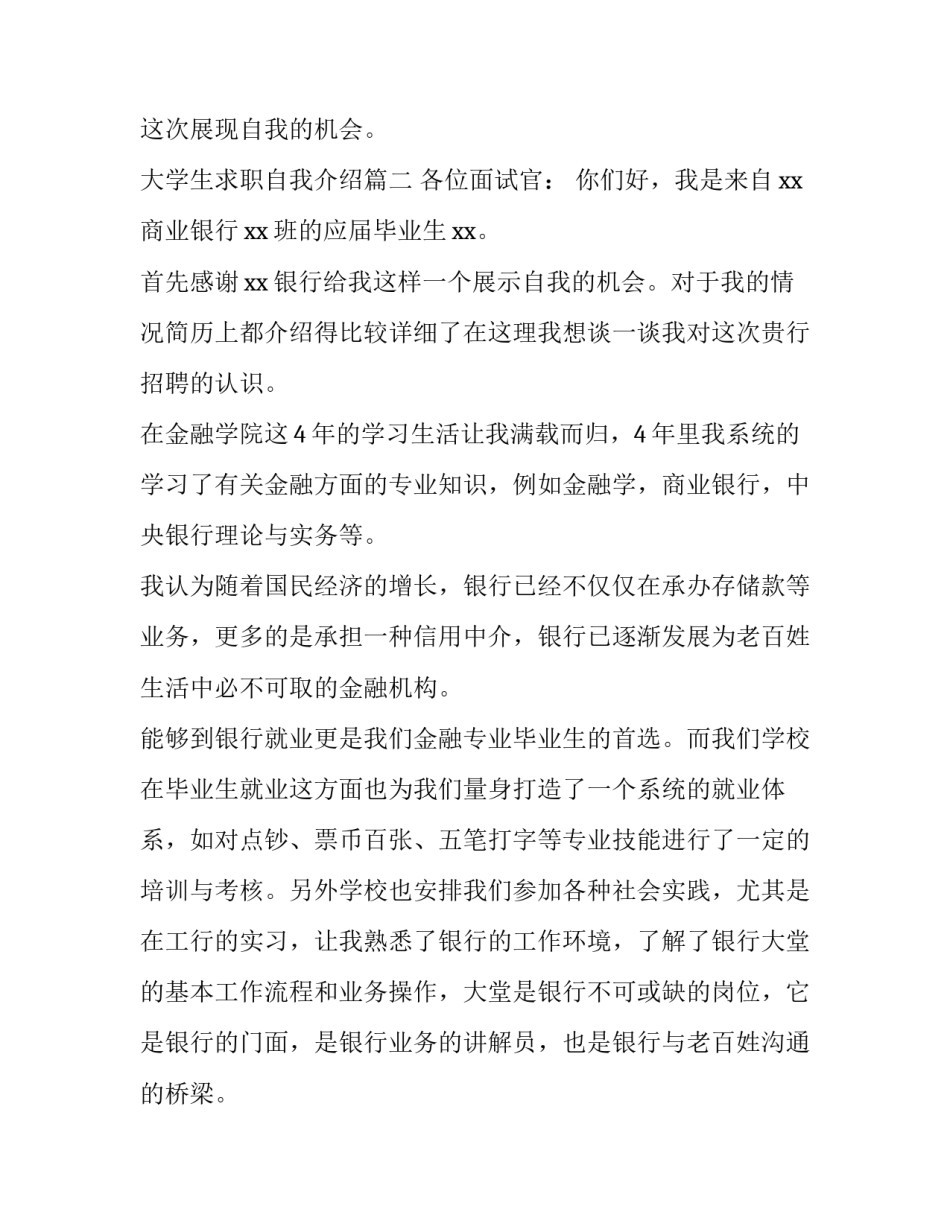 这次展现自我的机会。

大学生求职自我介绍篇二 各位面试官： 你们好，我是来自 xx 商业银行 xx 班的应届毕业生 xx。

首先感谢 xx 银行给我这样一个展示自我的机会。对于我的情况简历上都介绍得比较详细了在这理我想谈一谈我对这次贵行招聘的认识。

在金融学院这 4 年的学习生活让我满载而归，4 年里我系统的学习了有关金融方面的专业知识，例如金融学，商业银行，中央银行理论与实务等。

我认为随着国民经济的增长，银行已经不仅仅在承办存储款等业务，更多的是承担一种信用中介，银行已逐渐发展为老百姓生活中必不可取的金融机构。

能够到银行就业更是我们金融专业毕业生的首选。而我们学校在毕业生就业这方面也为我们量身打造了一个系统的就业体系，如对点钞、票币百张、五笔打字等专业技能进行了一定的培训与考核。另外学校也安排我们参加各种社会实践，尤其是在工行的实习，让我熟悉了银行的工作环境，了解了银行大堂的基本工作流程和业务操作，大堂是银行不可或缺的岗位，它是银行的门面，是银行业务的讲解员，也是银行与老百姓沟通的桥梁。